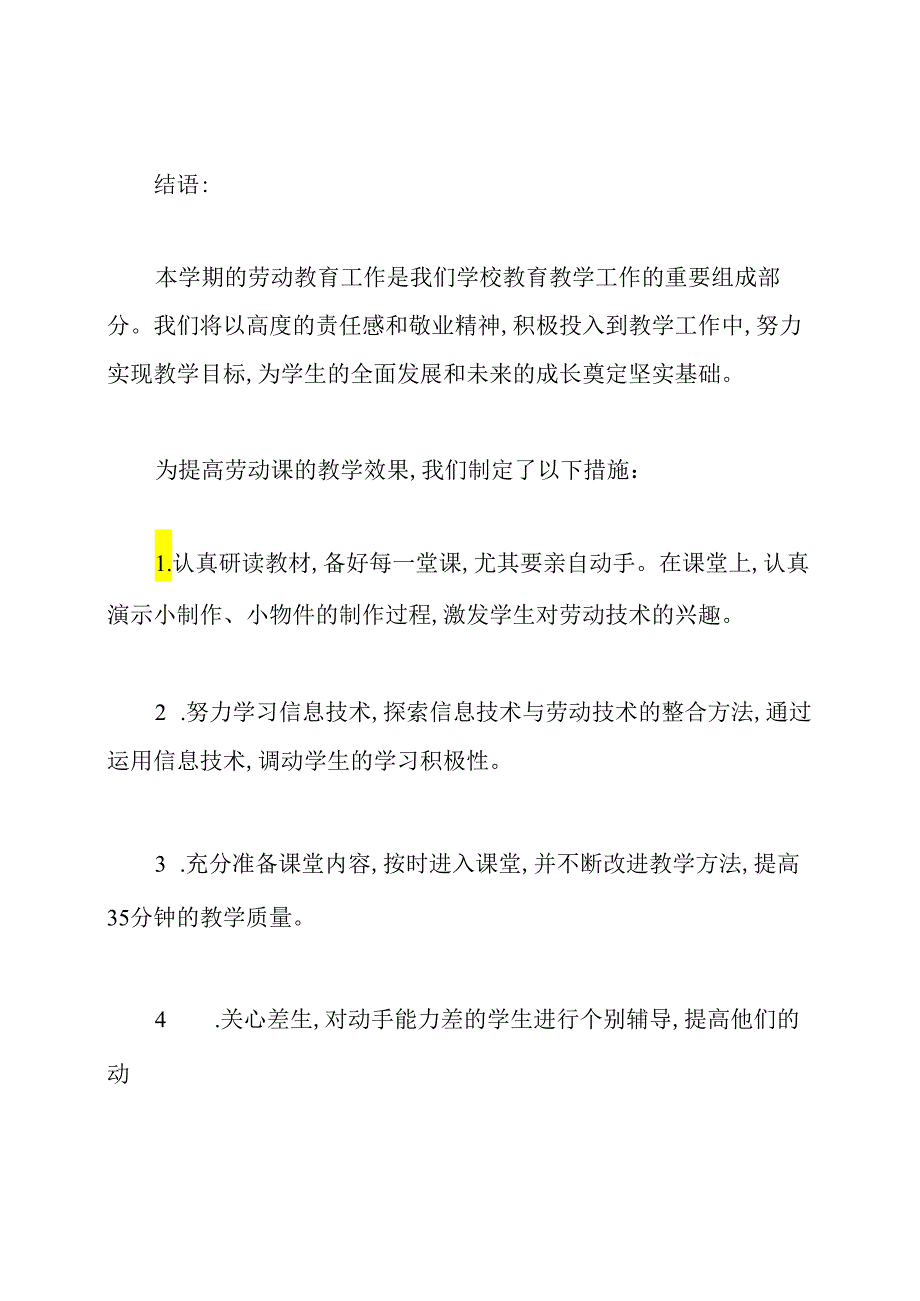 结语:

本学期的劳动教育工作是我们学校教育教学工作的重要组成部分。我们将以高度的责任感和敬业精神,积极投入到教学工作中,努力实现教学目标,为学生的全面发展和未来的成长奠定坚实基础。

为提高劳动课的教学效果,我们制定了以下措施:

1.认真研读教材,备好每一堂课,尤其要亲自动手。在课堂上,认真演示小制作、小物件的制作过程,激发学生对劳动技术的兴趣。

2 .努力学习信息技术,探索信息技术与劳动技术的整合方法,通过运用信息技术,调动学生的学习积极性。

3 .充分准备课堂内容,按时进入课堂,并不断改进教学方法,提高35分钟的教学质量。

4 .关心差生,对动手能力差的学生进行个别辅导,提高他们的动